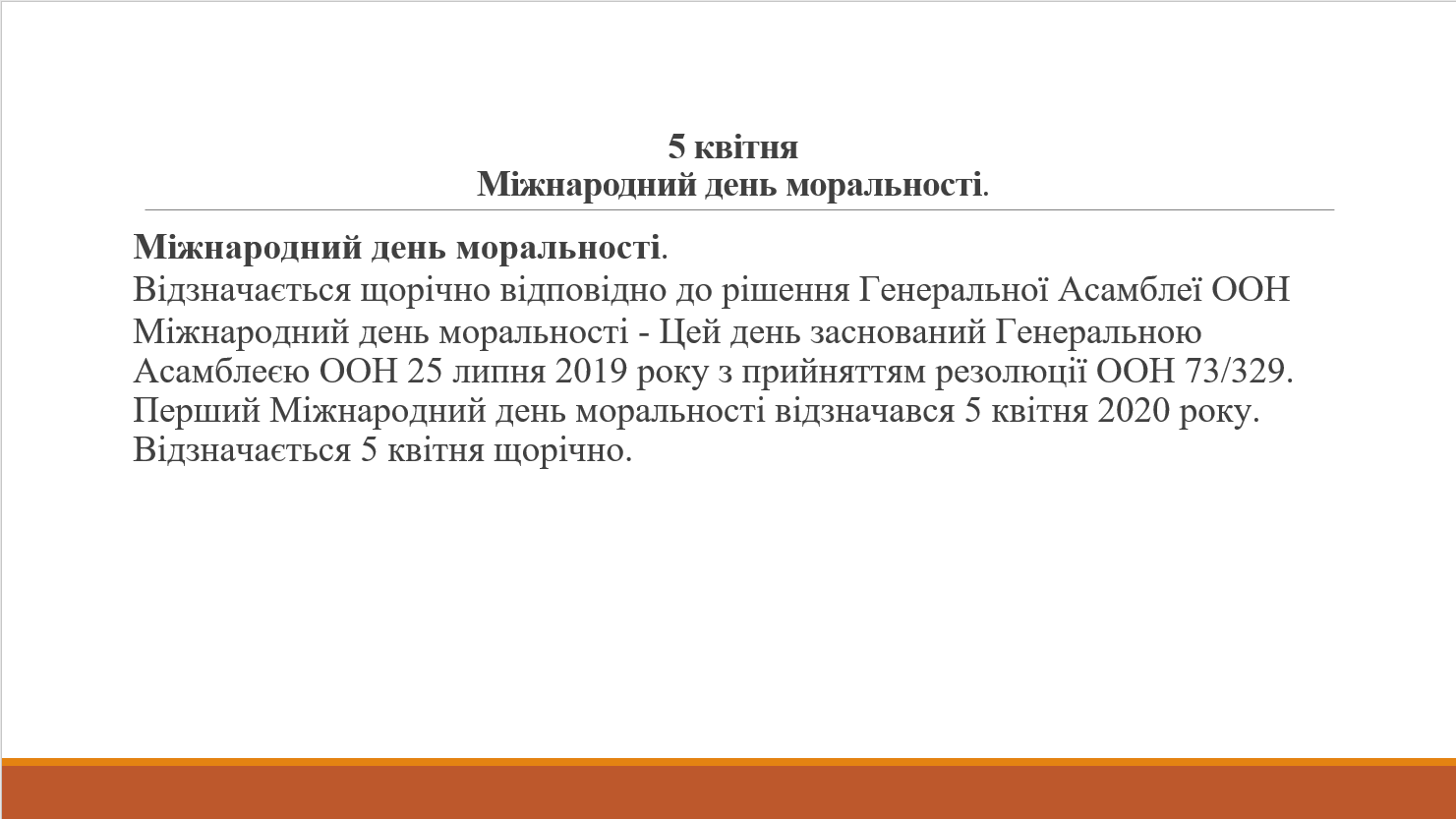 5 квітня
Міжнародний день моральності.

Міжнародний день моральності.
Відзначається щорічно відповідно до рішення Генеральної Асамблеї ООН Міжнародний день моральності - Цей день заснований Генеральною Асамблеєю ООН 25 липня 2019 року з прийняттям резолюції ООН 73/329. Перший Міжнародний день моральності відзначався 5 квітня 2020 року. Відзначається 5 квітня щорічно.